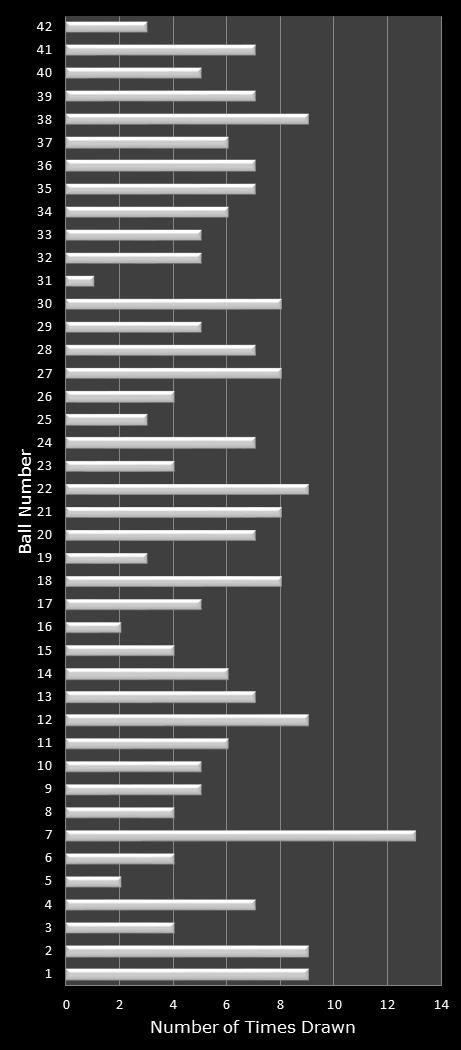 Ball Number

42
41
40
39
38
37
36
35
34
33
32
31
30
29
28
27
26
25
24
23
22
21
20
19
18
17
16
15
14
13
12
11
10
9
8
7
6
5
4
3
2
1

0 2 4 6 8 10 12 14

Number of Times Drawn